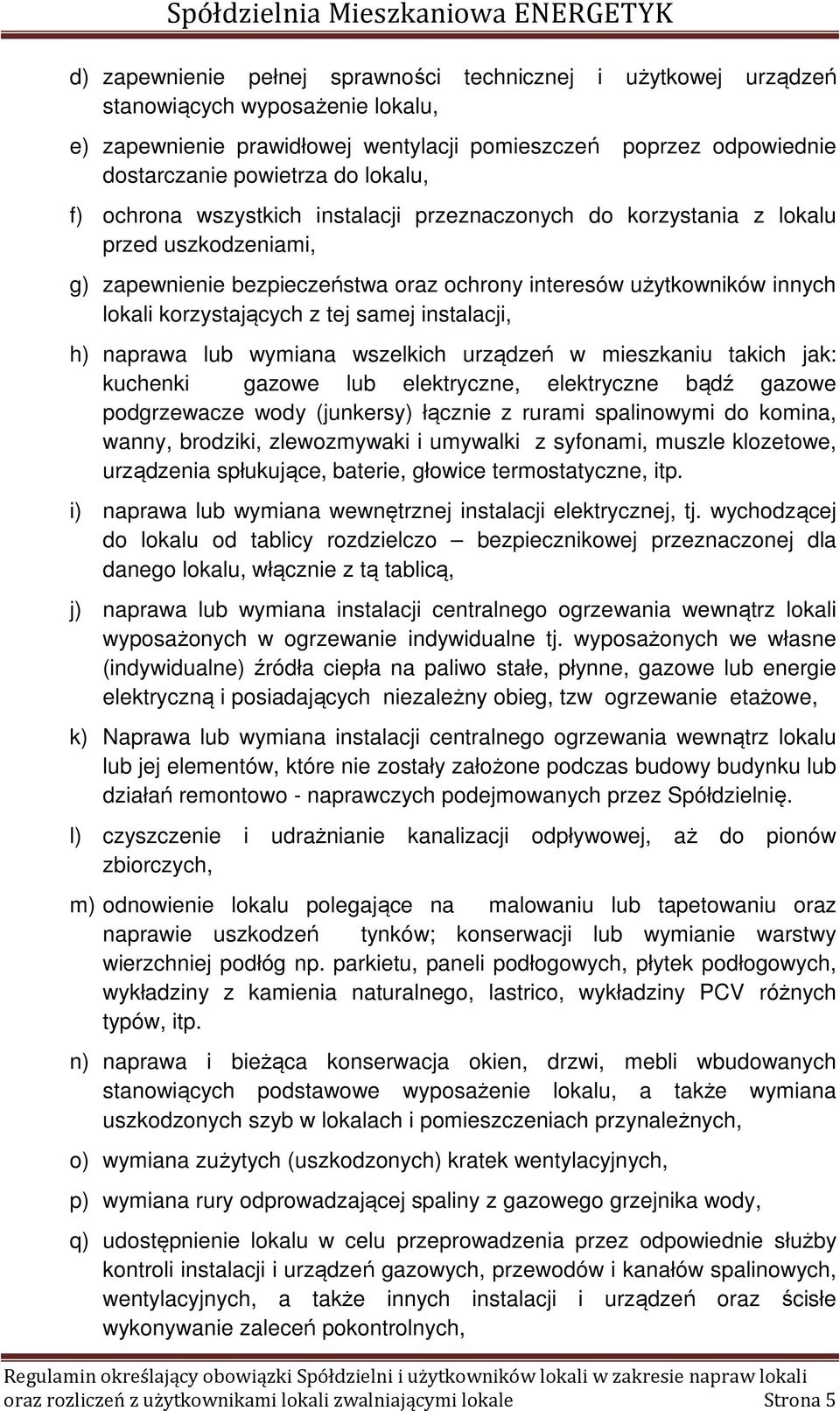 Spółdzielnia Mieszkaniowa ENERGETYK

d) zapewnienie pełnej sprawności technicznej i użytkowej urządzeń stanowiących wyposażenie lokalu,

e) zapewnienie prawidłowej wentylacji pomieszczeń poprzez odpowiednie dostarczanie powietrza do lokalu,

f) ochrona wszystkich instalacji przeznaczonych do korzystania z lokalu przed uszkodzeniami,

g) zapewnienie bezpieczeństwa oraz ochrony interesów użytkowników innych lokali korzystających z tej samej instalacji,

h) naprawa lub wymiana wszelkich urządzeń w mieszkaniu takich jak: kuchenki gazowe lub elektryczne, elektryczne bądź gazowe podgrzewacze wody (junkersy) łącznie z rurami spalinowymi do komina, wanny, brodziki, zlewozmywaki i umywalki z syfonami, muszle klozetowe, urządzenia spłukujące, baterie, głowice termostatyczne, itp.

i) naprawa lub wymiana wewnętrznej instalacji elektrycznej, tj. wychodzącej do lokalu od tablicy rozdzielczo – bezpiecznikowej przeznaczonej dla danego lokalu, włącznie z tą tablicą,

j) naprawa lub wymiana instalacji centralnego ogrzewania wewnątrz lokali wyposażonych w ogrzewanie indywidualne tj. wyposażonych we własne (indywidualne) źródła ciepła na paliwo stałe, płynne, gazowe lub energie elektryczną i posiadających niezależny obieg, tzw ogrzewanie etażowe,

k) Naprawa lub wymiana instalacji centralnego ogrzewania wewnątrz lokalu lub jej elementów, które nie zostały założone podczas budowy budynku lub działań remontowo - naprawczych podejmowanych przez Spółdzielnię.

l) czyszczenie i udrażnianie kanalizacji odpływowej, aż do pionów zbiorczych,

m) odnowienie lokalu polegające na malowaniu lub tapetowaniu oraz naprawie uszkodzeń tynków; konserwacji lub wymianie warstwy wierzchniej podłóg np. parkietu, paneli podłogowych, płytek podłogowych, wykładziny z kamienia naturalnego, lastrico, wykładziny PCV różnych typów, itp.

n) naprawa i bieżąca konserwacja okien, drzwi, mebli wbudowanych stanowiących podstawowe wyposażenie lokalu, a także wymiana uszkodzonych szyb w lokalach i pomieszczeniach przynależnych,

o) wymiana zużytych (uszkodzonych) kratek wentylacyjnych,

p) wymiana rury odprowadzającej spaliny z gazowego grzejnika wody,

q) udostępnienie lokalu w celu przeprowadzenia przez odpowiednie służby kontroli instalacji i urządzeń gazowych, przewodów i kanałów spalinowych, wentylacyjnych, a także innych instalacji i urządzeń oraz ścisłe wykonywanie zaleceń pokontrolnych,

Regulamin określający obowiązki Spółdzielni i użytkowników lokali w zakresie napraw lokali oraz rozliczeń z użytkownikami lokali zwalniającymi lokale Strona 5